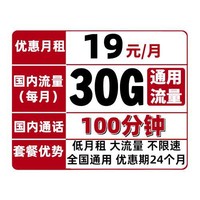 | 优惠月租 | 19元/月 |
|---|---|
| 国内流量（每月） | 30G 通用流量 |
| 国内通话 | 100分钟 |
| 套餐优势 | 低月租 大流量 不限速 全国通用 优惠期24个月 |